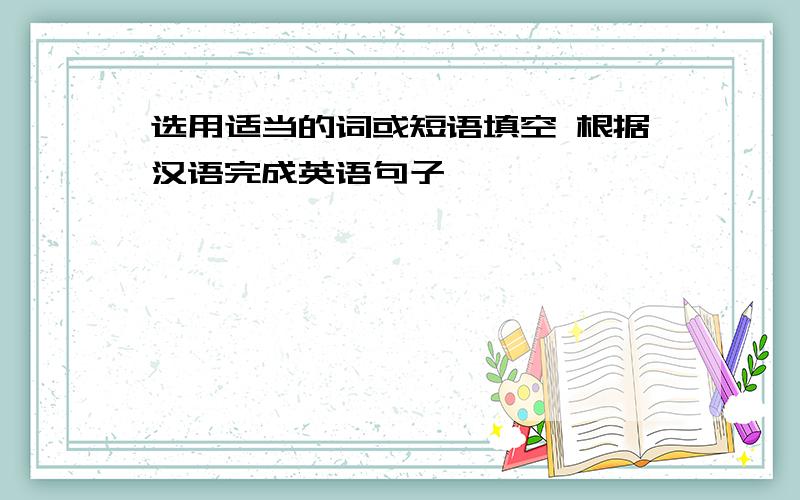 选用适当的词或短语填空 根据汉语完成英语句子